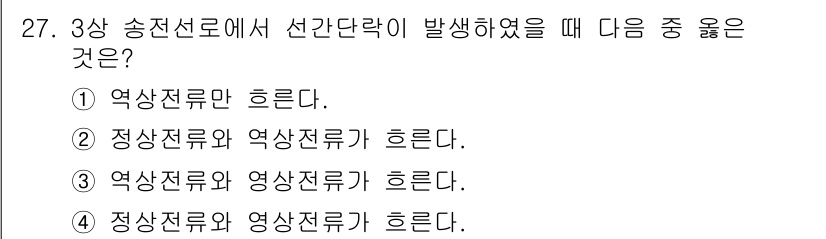 27. 3상 송전선로에서 선간단락이 발생하였을 때 다음 중 옳은 것은?

① 역상전류만 흐른다.

② 정상전류와 역상전류가 흐른다.

③ 역상전류와 영상전류가 흐른다.

④ 정상전류와 영상전류가 흐른다.